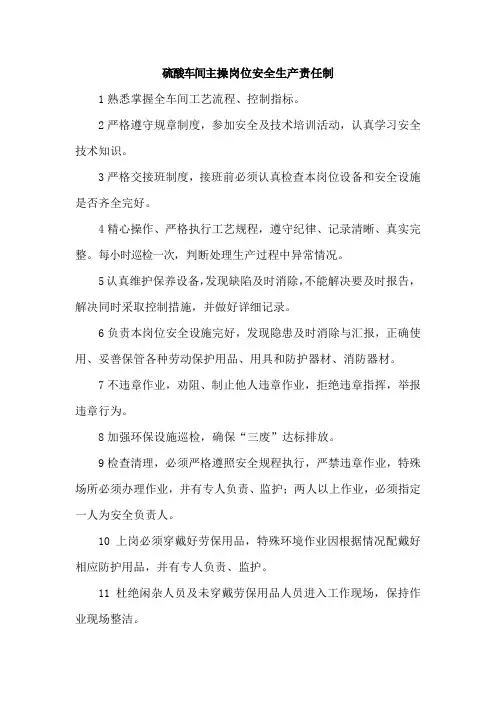 硫酸车间主操岗位安全生产责任制

1 熟悉掌握全车间工艺流程、控制指标。

2 严格遵守规章制度，参加安全及技术培训活动，认真学习安全技术知识。

3 严格交接班制度，接班前必须认真检查本岗位设备和安全设施是否齐全完好。

4 精心操作、严格执行工艺规程，遵守纪律、记录清晰、真实完整。每小时巡检一次，判断处理生产过程中异常情况。

5 认真维护保养设备，发现缺陷及时消除，不能解决要及时报告，解决同时采取控制措施，并做好详细记录。

6 负责本岗位安全设施完好，发现隐患及时消除与汇报，正确使用、妥善保管各种劳动保护用品、用具和防护器材、消防器材。

7 不违章作业，劝阻、制止他人违章作业，拒绝违章指挥，举报违章行为。

8 加强环保设施巡检，确保“三废”达标排放。

9 检查清理，必须严格遵照安全规程执行，严禁违章作业，特殊场所必须办理作业，并有专人负责、监护；两人以上作业，必须指定一人为安全负责人。

10 上岗必须穿戴好劳保用品，特殊环境作业因根据情况配戴好相应防护用品，并有专人负责、监护。

11 杜绝闲杂人员及未穿戴劳保用品人员进入工作现场，保持作业现场整洁。